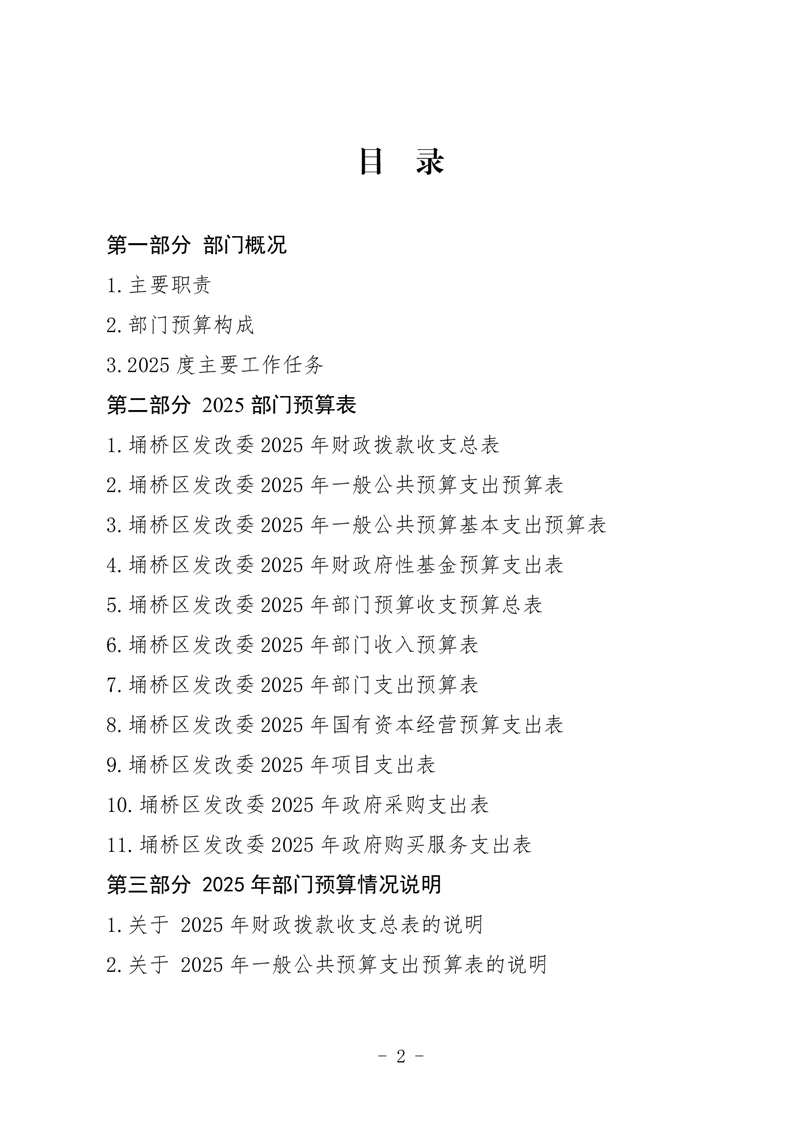 目　录

第一部分 部门概况

1.主要职责

2.部门预算构成

3.2025 度主要工作任务

第二部分 2025 部门预算表

1.埇桥区发改委 2025 年财政拨款收支总表

2.埇桥区发改委 2025 年一般公共预算支出预算表

3.埇桥区发改委 2025 年一般公共预算基本支出预算表

4.埇桥区发改委 2025 年财政府性基金预算支出表

5.埇桥区发改委 2025 年部门预算收支预算总表

6.埇桥区发改委 2025 年部门收入预算表

7.埇桥区发改委 2025 年部门支出预算表

8.埇桥区发改委 2025 年国有资本经营预算支出表

9.埇桥区发改委 2025 年项目支出表

10.埇桥区发改委 2025 年政府采购支出表

11.埇桥区发改委 2025 年政府购买服务支出表

第三部分 2025 年部门预算情况说明

1.关于 2025 年财政拨款收支总表的说明

2.关于 2025 年一般公共预算支出预算表的说明

- 2 -